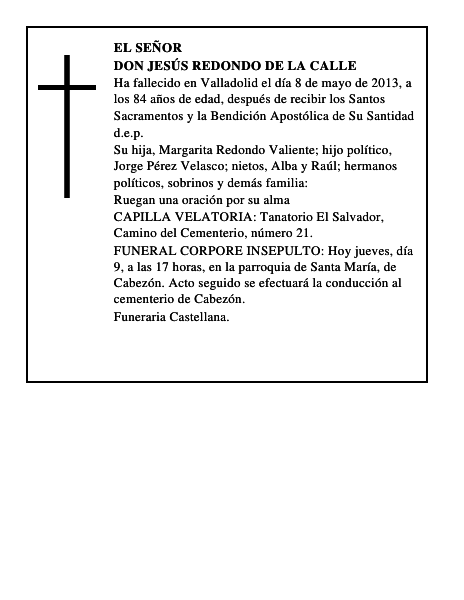 EL SEÑOR
DON JESÚS REDONDO DE LA CALLE
Ha fallecido en Valladolid el día 8 de mayo de 2013, a los 84 años de edad, después de recibir los Santos Sacramentos y la Bendición Apostólica de Su Santidad d.e.p.
Su hija, Margarita Redondo Valiente; hijo político, Jorge Pérez Velasco; nietos, Alba y Raúl; hermanos políticos, sobrinos y demás familia:
Ruegan una oración por su alma
CAPILLA VELATORIA: Tanatorio El Salvador, Camino del Cementerio, número 21.
FUNERAL CORPORE INSEPULTO: Hoy jueves, día 9, a las 17 horas, en la parroquia de Santa María, de Cabezón. Acto seguido se efectuará la conducción al cementerio de Cabezón.
Funeraria Castellana.